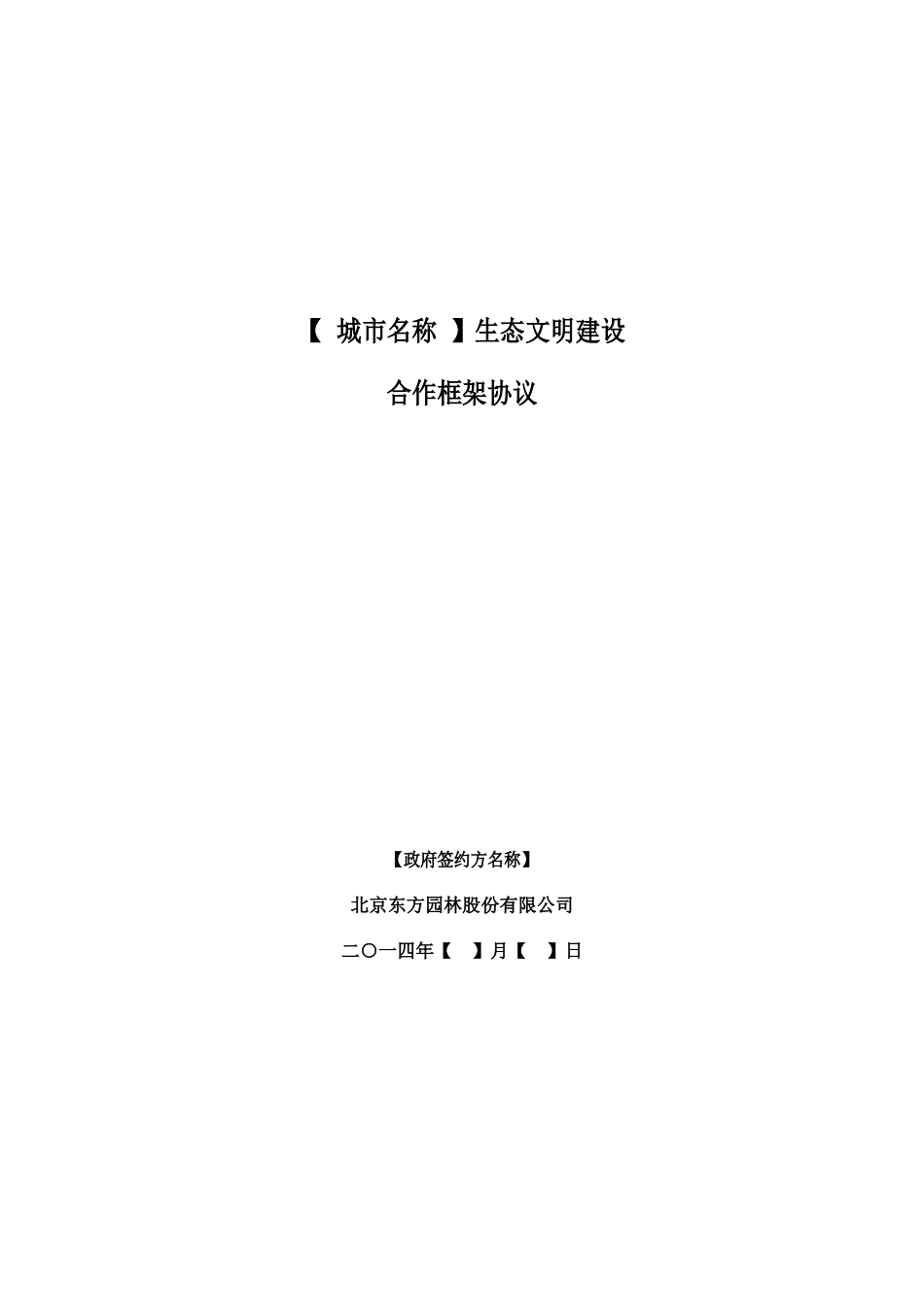 【 城市名称 】生态文明建设

合作框架协议

【政府签约方名称】

北京东方园林股份有限公司

二〇一四年【 】月【 】日